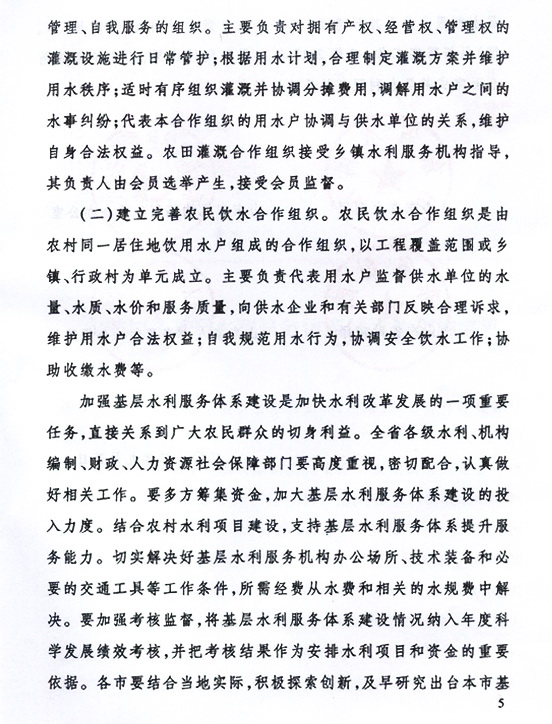 管理、自我服务的组织。主要负责对拥有产权、经营权、管理权的灌溉设施进行日常管护；根据用水计划，合理制定灌溉方案并维护用水秩序；适时有序组织灌溉并协调分摊费用，调解用水户之间的水事纠纷；代表本合作组织的用水户协调与供水单位的关系，维护自身合法权益。农田灌溉合作组织接受乡镇水利服务机构指导，其负责人由会员选举产生，接受会员监督。

（二）建立完善农民饮水合作组织。农民饮水合作组织是由农村同一居住地饮用水户组成的合作组织，以工程覆盖范围或乡镇、行政村为单元成立。主要负责代表用水户监督供水单位的水量、水质、水价和服务质量，向供水企业和有关部门反映合理诉求，维护用水户合法权益；自我规范用水行为，协调安全饮水工作；协助收缴水费等。

加强基层水利服务体系建设是加快水利改革发展的一项重要任务，直接关系到广大农民群众的切身利益。全省各级水利、机构编制、财政、人力资源社会保障部门要高度重视，密切配合，认真做好相关工作。要多方筹集资金，加大基层水利服务体系建设的投入力度。结合农村水利项目建设，支持基层水利服务体系提升服务能力。切实解决好基层水利服务机构办公场所、技术装备和必要的交通工具等工作条件，所需经费从水费和相关的水规费中解决。要加强考核监督，将基层水利服务体系建设情况纳入年度科学发展绩效考核，并把考核结果作为安排水利项目和资金的重要依据。各市要结合当地实际，积极探索创新，及早研究出台本市基

5